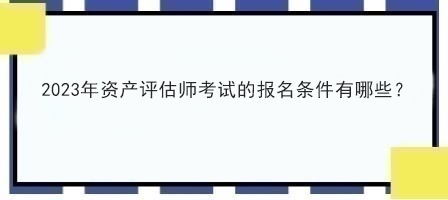 2023年资产评估师考试的报名条件有哪些？